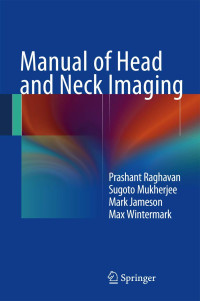 Manual of Head and Neck Imaging

Prashant Raghavan
Sugoto Mukherjee
Mark Jameson
Max Wintermark

Springer